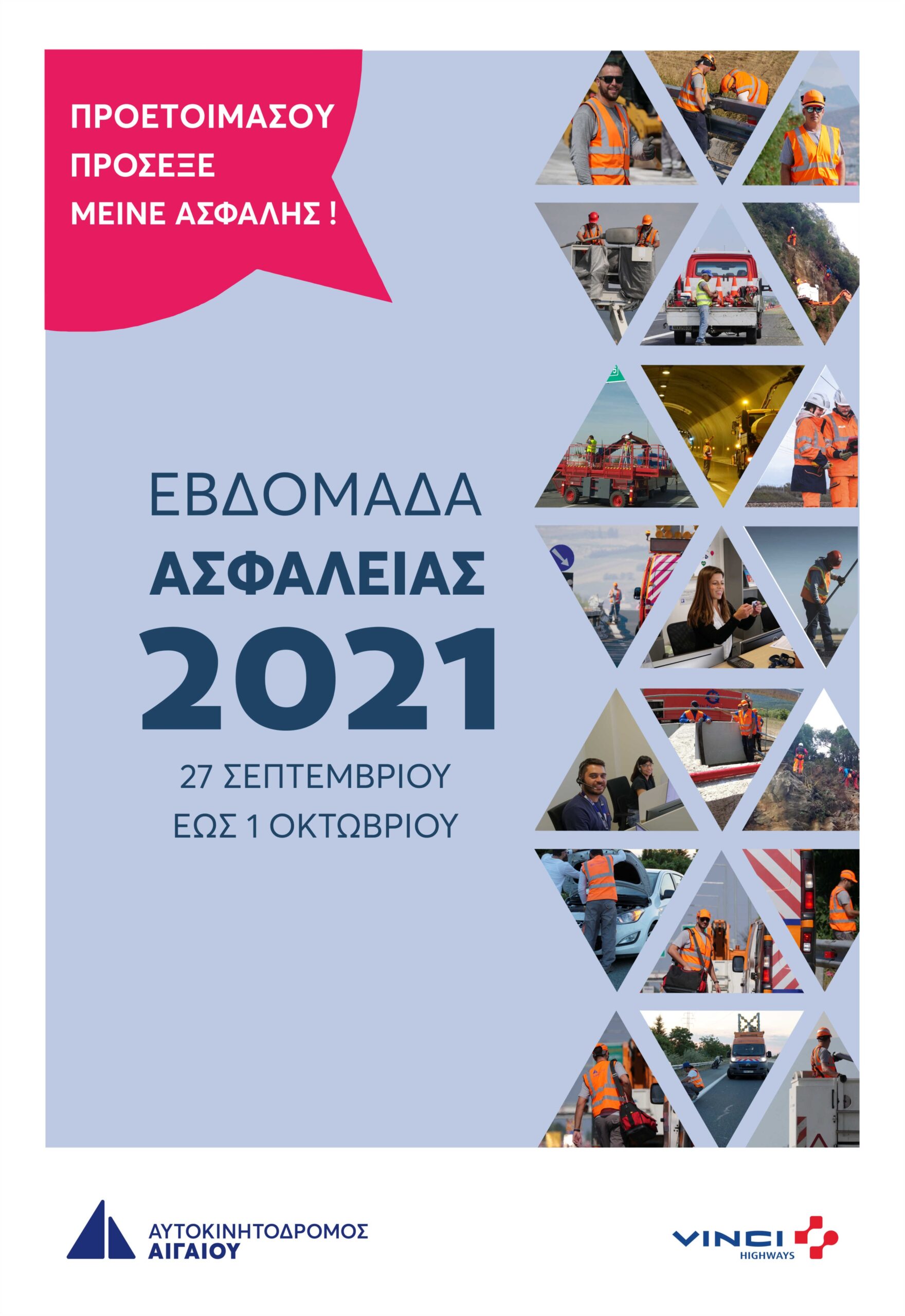 ΠΡΟΕΤΟΙΜΑΣΟΥ
ΠΡΟΣΕΞΕ
ΜΕΙΝΕ ΑΣΦΑΛΗΣ !

ΕΒΔΟΜΑΔΑ
ΑΣΦΑΛΕΙΑΣ
2021
27 ΣΕΠΤΕΜΒΡΙΟΥ
ΕΩΣ 1 ΟΚΤΩΒΡΙΟΥ

ΑΥΤΟΚΙΝΗΤΟΔΡΟΜΟΣ
ΑΙΓΑΙΟΥ

VINCI
HIGHWAYS